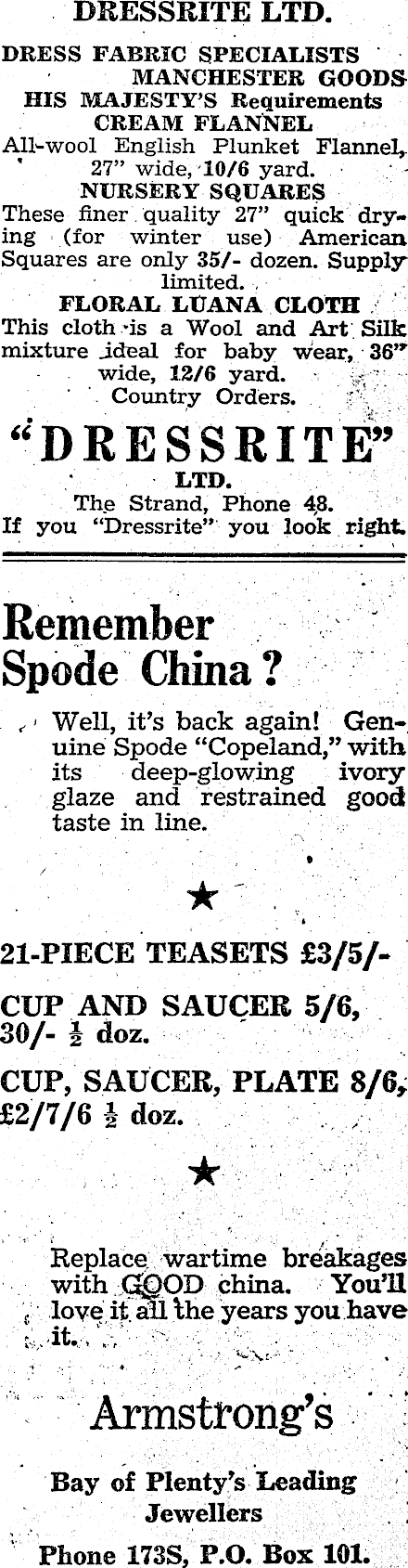 DRESSRITE LTD.

DRESS FABRIC SPECIALISTS
MANCHESTER GOODS
HIS MAJESTY'S Requirements
CREAM FLANNEL

All-wool English Plunket Flannel, 27" wide, 10/6 yard.

NURSERY SQUARES

These finer quality 27" quick drying (for winter use) American Squares are only 35/- dozen. Supply limited.

FLORAL LUANA CLOTH

This cloth is a Wool and Art Silk mixture ideal for baby wear, 36" wide, 12/6 yard.

Country Orders.

"DRESSRITE"
LTD.
The Strand, Phone 48.
If you "Dressrite" you look right.

Remember Spode China?

Well, it's back again! Genuine Spode "Copeland," with its deep-glowing ivory glaze and restrained good taste in line.

★

21-PIECE TEASETS £3/5/-

CUP AND SAUCER 5/6, 30/- $\frac{1}{2}$ doz.

CUP, SAUCER, PLATE 8/6, £2/7/6 $\frac{1}{2}$ doz.

★

Replace wartime breakages with GOOD china. You'll love it all the years you have it.

Armstrong's

Bay of Plenty's Leading Jewellers

Phone 173S, P.O. Box 101.